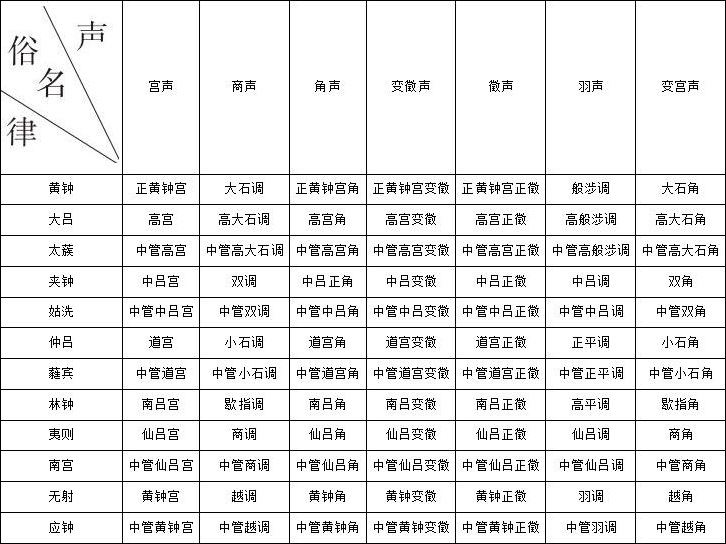 | 声 俗名 律 | 宫声 | 商声 | 角声 | 变徵声 | 徵声 | 羽声 | 变宫声 |
|---|---|---|---|---|---|---|---|
| 黄钟 | 正黄钟宫 | 大石调 | 正黄钟宫角 | 正黄钟宫变徵 | 正黄钟宫正徵 | 般涉调 | 大石角 |
| 大吕 | 高宫 | 高大石调 | 高宫角 | 高宫变徵 | 高宫正徵 | 高般涉调 | 高大石角 |
| 太蔟 | 中管高宫 | 中管高大石调 | 中管高宫角 | 中管高宫变徵 | 中管高宫正徵 | 中管高般涉调 | 中管高大石角 |
| 夹钟 | 中吕宫 | 双调 | 中吕正角 | 中吕变徵 | 中吕正徵 | 中吕调 | 双角 |
| 姑洗 | 中管中吕宫 | 中管双调 | 中管中吕角 | 中管中吕变徵 | 中管中吕正徵 | 中管中吕调 | 中管双角 |
| 仲吕 | 道宫 | 小石调 | 道宫角 | 道宫变徵 | 道宫正徵 | 正平调 | 小石角 |
| 蕤宾 | 中管道宫 | 中管小石调 | 中管道宫角 | 中管道宫变徵 | 中管道宫正徵 | 中管正平调 | 中管小石角 |
| 林钟 | 南吕宫 | 歇指调 | 南吕角 | 南吕变徵 | 南吕正徵 | 高平调 | 歇指角 |
| 夷则 | 仙吕宫 | 商调 | 仙吕角 | 仙吕变徵 | 仙吕正徵 | 仙吕调 | 商角 |
| 南宫 | 中管仙吕宫 | 中管商调 | 中管仙吕角 | 中管仙吕变徵 | 中管仙吕正徵 | 中管仙吕调 | 中管商角 |
| 无射 | 黄钟宫 | 越调 | 黄钟角 | 黄钟变徵 | 黄钟正徵 | 羽调 | 越角 |
| 应钟 | 中管黄钟宫 | 中管越调 | 中管黄钟角 | 中管黄钟变徵 | 中管黄钟正徵 | 中管羽调 | 中管越角 |